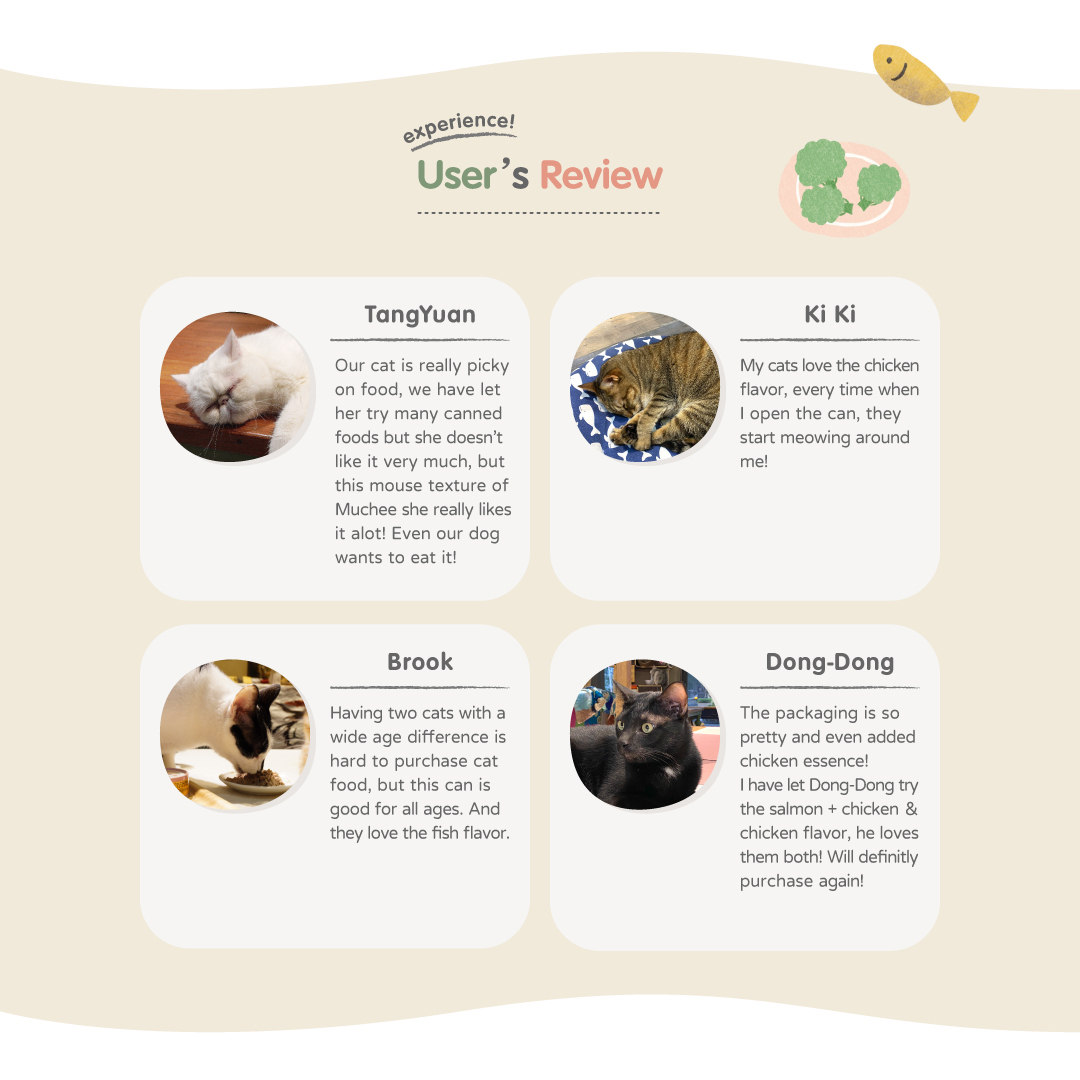 experience!

User's Review

TangYuan

Our cat is really picky on food, we have let her try many canned foods but she doesn't like it very much, but this mouse texture of Muchee she really likes it alot! Even our dog wants to eat it!

Ki Ki

My cats love the chicken flavor, every time when I open the can, they start meowing around me!

Brook

Having two cats with a wide age difference is hard to purchase cat food, but this can is good for all ages. And they love the fish flavor.

Dong-Dong

The packaging is so pretty and even added chicken essence!
I have let Dong-Dong try the salmon + chicken & chicken flavor, he loves them both! Will definitly purchase again!